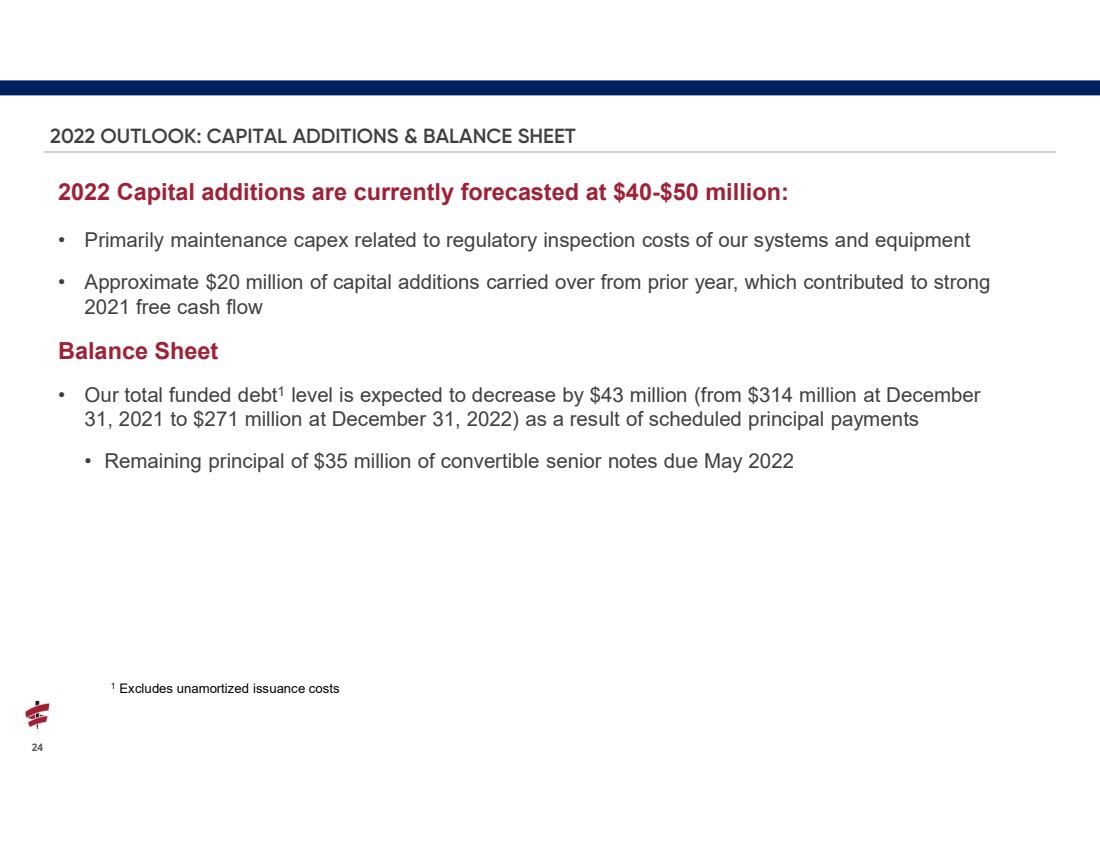 2022 OUTLOOK: CAPITAL ADDITIONS & BALANCE SHEET

2022 Capital additions are currently forecasted at \$40-\$50 million:

• Primarily maintenance capex related to regulatory inspection costs of our systems and equipment

• Approximate \$20 million of capital additions carried over from prior year, which contributed to strong 2021 free cash flow

Balance Sheet

• Our total funded debt$^1$ level is expected to decrease by \$43 million (from \$314 million at December 31, 2021 to \$271 million at December 31, 2022) as a result of scheduled principal payments

• Remaining principal of \$35 million of convertible senior notes due May 2022

$^1$ Excludes unamortized issuance costs

24